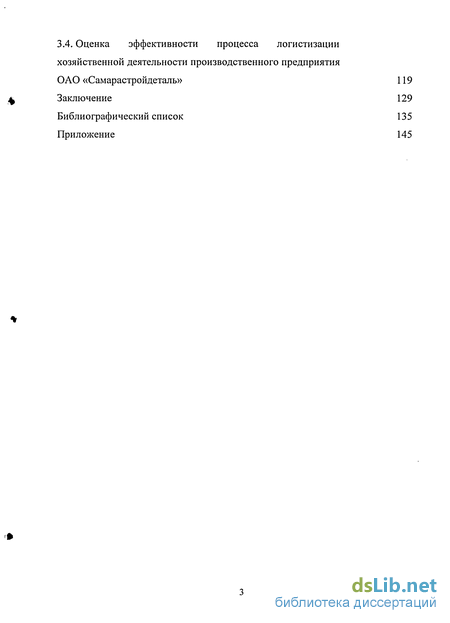 3.4. Оценка эффективности процесса логистизации хозяйственной деятельности производственного предприятия ОАО «Самарастройдеталь» 119

Заключение 129

Библиографический список 135

Приложение 145

3

dsLib.net
библиотека диссертаций